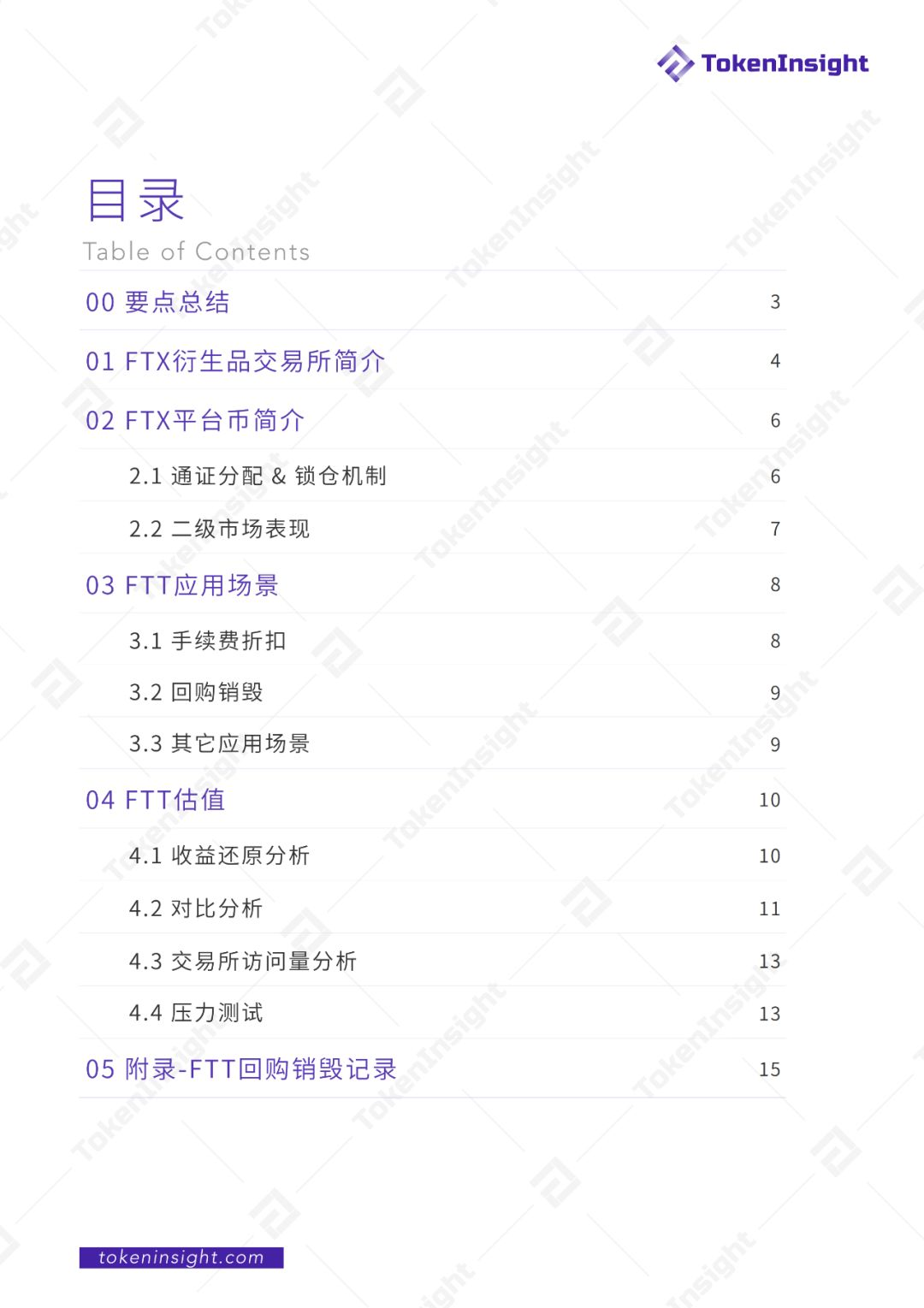 TokenInsight

目录
Table of Contents

00 要点总结 3

01 FTX衍生品交易所简介 4

02 FTX平台币简介 6

2.1 通证分配 & 锁仓机制 6

2.2 二级市场表现 7

03 FTT应用场景 8

3.1 手续费折扣 8

3.2 回购销毁 9

3.3 其它应用场景 9

04 FTT估值 10

4.1 收益还原分析 10

4.2 对比分析 11

4.3 交易所访问量分析 13

4.4 压力测试 13

05 附录-FTT回购销毁记录 15

tokeninsight.com